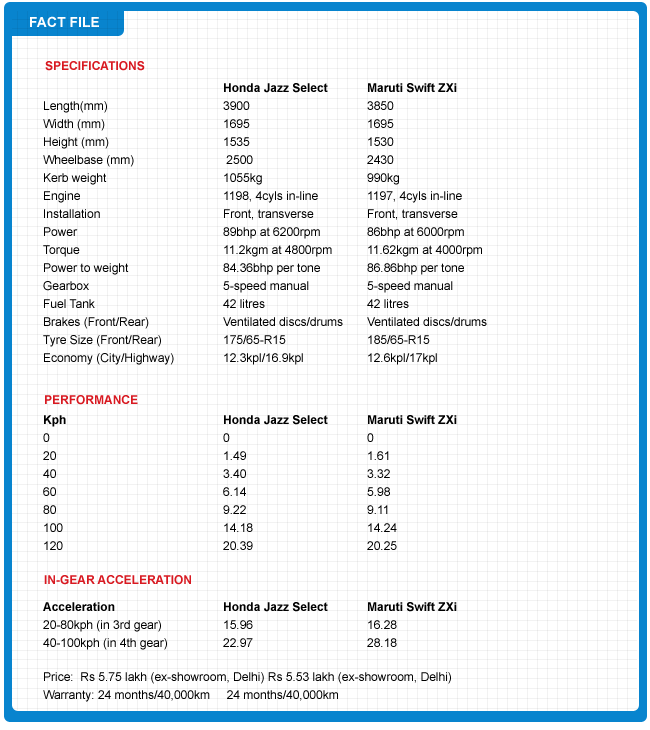 FACT FILE

SPECIFICATIONS

| | Honda Jazz Select | Maruti Swift ZXi |
|---|---|---|
| Length(mm) | 3900 | 3850 |
| Width (mm) | 1695 | 1695 |
| Height (mm) | 1535 | 1530 |
| Wheelbase (mm) | 2500 | 2430 |
| Kerb weight | 1055kg | 990kg |
| Engine | 1198, 4cyls in-line | 1197, 4cyls in-line |
| Installation | Front, transverse | Front, transverse |
| Power | 89bhp at 6200rpm | 86bhp at 6000rpm |
| Torque | 11.2kgm at 4800rpm | 11.62kgm at 4000rpm |
| Power to weight | 84.36bhp per tone | 86.86bhp per tone |
| Gearbox | 5-speed manual | 5-speed manual |
| Fuel Tank | 42 litres | 42 litres |
| Brakes (Front/Rear) | Ventilated discs/drums | Ventilated discs/drums |
| Tyre Size (Front/Rear) | 175/65-R15 | 185/65-R15 |
| Economy (City/Highway) | 12.3kpl/16.9kpl | 12.6kpl/17kpl |

PERFORMANCE

| Kph | Honda Jazz Select | Maruti Swift ZXi |
|---|---|---|
| 0 | 0 | 0 |
| 20 | 1.49 | 1.61 |
| 40 | 3.40 | 3.32 |
| 60 | 6.14 | 5.98 |
| 80 | 9.22 | 9.11 |
| 100 | 14.18 | 14.24 |
| 120 | 20.39 | 20.25 |

IN-GEAR ACCELERATION

| Acceleration | Honda Jazz Select | Maruti Swift ZXi |
|---|---|---|
| 20-80kph (in 3rd gear) | 15.96 | 16.28 |
| 40-100kph (in 4th gear) | 22.97 | 28.18 |

Price: Rs 5.75 lakh (ex-showroom, Delhi) Rs 5.53 lakh (ex-showroom, Delhi)
Warranty: 24 months/40,000km 24 months/40,000km